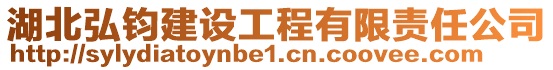 湖北弘钧建设工程有限责任公司
http://sylydiatoynbe1.cn.coovee.com